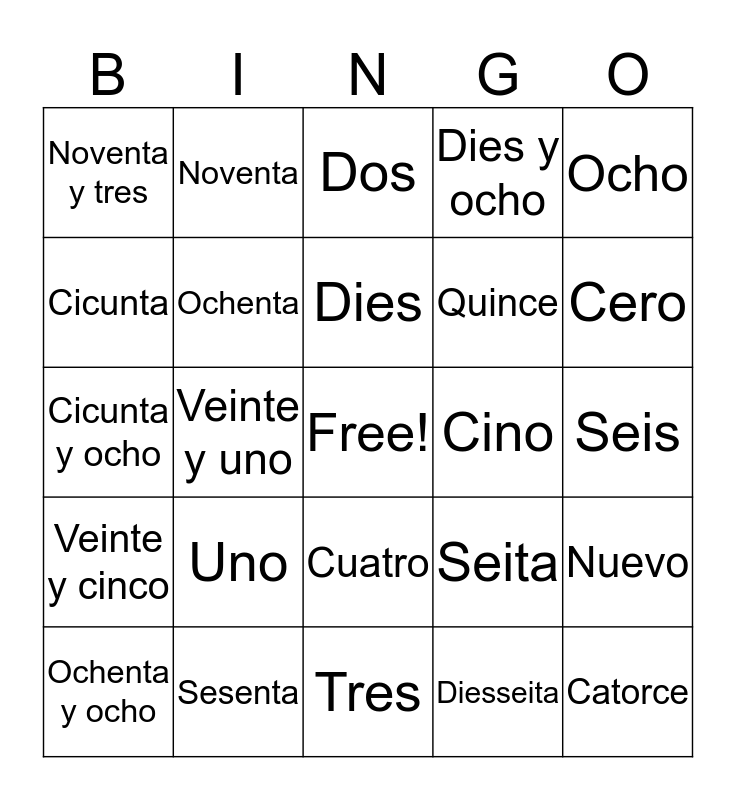 | B | I | N | G | O |
|---|---|---|---|---|
| Noventa y tres | Noventa | Dos | Dies y ocho | Ocho |
| Cicunta | Ochenta | Dies | Quince | Cero |
| Cicunta y ocho | Veinte y uno | Free! | Cino | Seis |
| Veinte y cinco | Uno | Cuatro | Seita | Nuevo |
| Ochenta y ocho | Sesenta | Tres | Diesseita | Catorce |